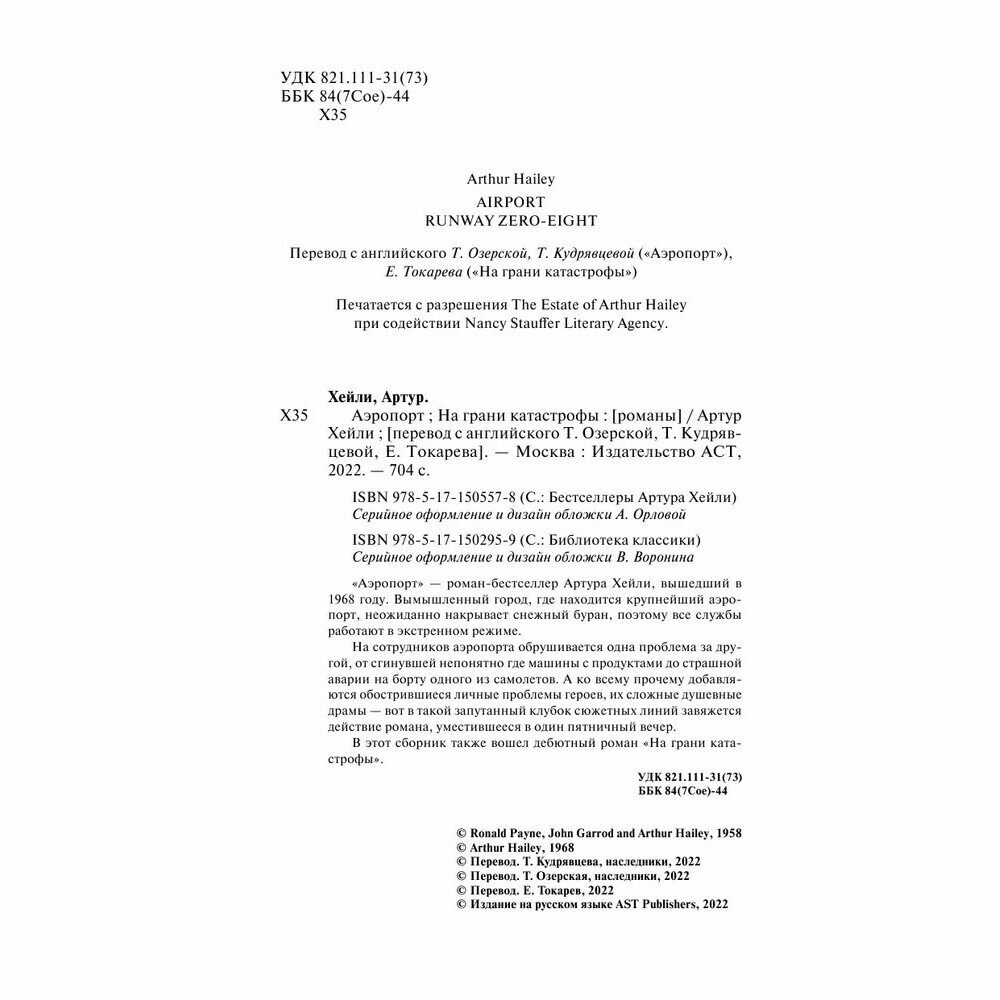 УДК 821.111-31(73)
ББК 84(7Сое)-44
Х35

Arthur Hailey
AIRPORT
RUNWAY ZERO-EIGHT

Перевод с английского Т. Озерской, Т. Кудрявцевой («Аэропорт»), Е. Токарева («На грани катастрофы»)

Печатается с разрешения The Estate of Arthur Hailey при содействии Nancy Stauffer Literary Agency.

Хейли, Артур.
Х35 Аэропорт ; На грани катастрофы : [романы] / Артур Хейли ; [перевод с английского Т. Озерской, Т. Кудрявцевой, Е. Токарева]. — Москва : Издательство АСТ, 2022. — 704 с.

ISBN 978-5-17-150557-8 (С.: Бестселлеры Артура Хейли)
Серийное оформление и дизайн обложки А. Орловой

ISBN 978-5-17-150295-9 (С.: Библиотека классики)
Серийное оформление и дизайн обложки В. Воронина

«Аэропорт» — роман-бестселлер Артура Хейли, вышедший в 1968 году. Вымышленный город, где находится крупнейший аэропорт, неожиданно накрывает снежный буран, поэтому все службы работают в экстренном режиме.

На сотрудников аэропорта обрушивается одна проблема за другой, от сгинувшей непонятно где машины с продуктами до страшной аварии на борту одного из самолетов. А ко всему прочему добавляются обострившиеся личные проблемы героев, их сложные душевные драмы — вот в такой запутанный клубок сюжетных линий завяжется действие романа, уместившееся в один пятничный вечер.

В этот сборник также вошел дебютный роман «На грани катастрофы».

УДК 821.111-31(73)
ББК 84(7Сое)-44

© Ronald Payne, John Garrod and Arthur Hailey, 1958
© Arthur Hailey, 1968
© Перевод. Т. Кудрявцева, наследники, 2022
© Перевод. Т. Озерская, наследники, 2022
© Перевод. Е. Токарев, 2022
© Издание на русском языке AST Publishers, 2022